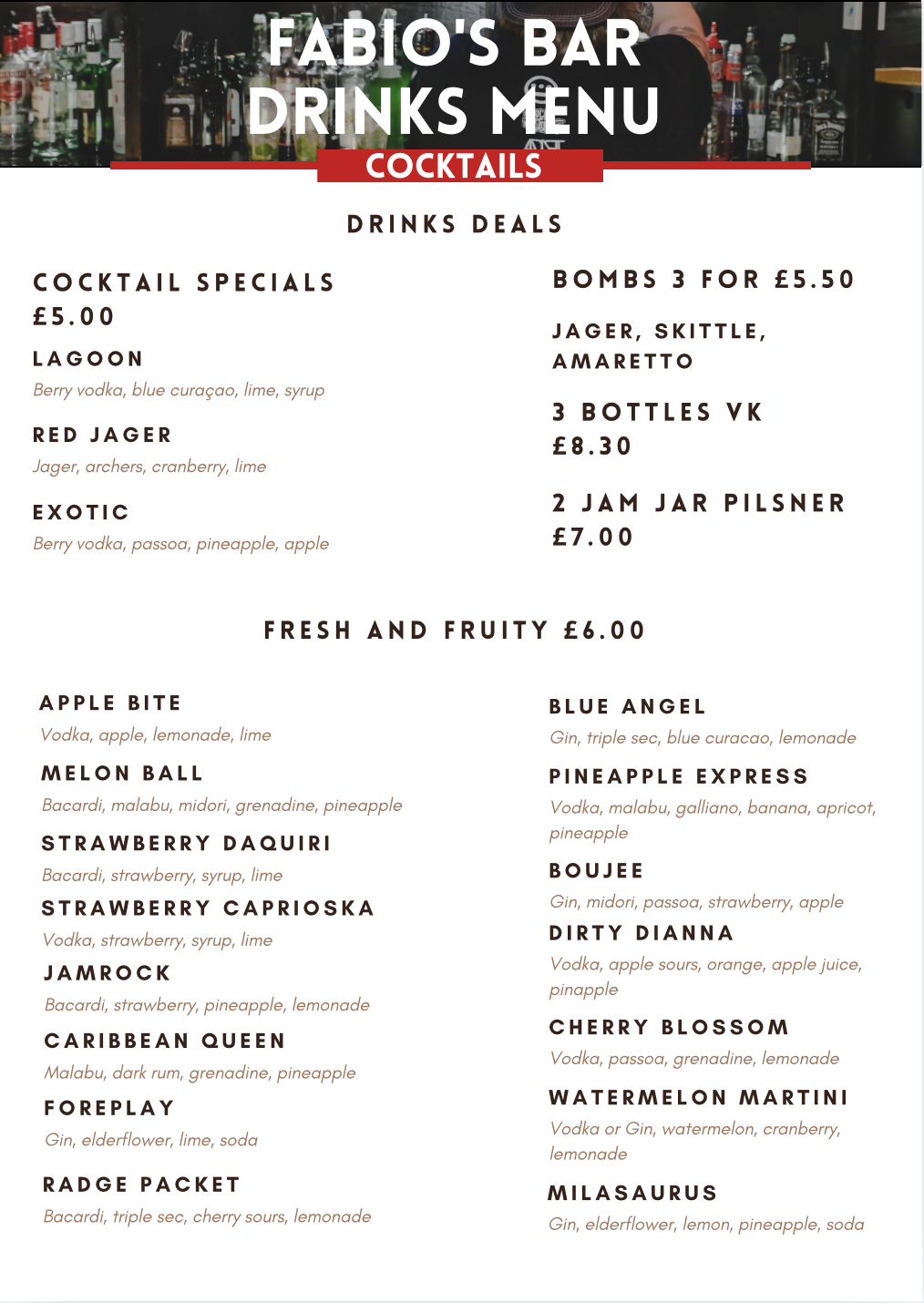 FABIO'S BAR DRINKS MENU

COCKTAILS

DRINKS DEALS

COCKTAIL SPECIALS £5.00

LAGOON
Berry vodka, blue curaçao, lime, syrup

RED JAGER
Jager, archers, cranberry, lime

EXOTIC
Berry vodka, passoa, pineapple, apple

BOMBS 3 FOR £5.50

JAGER, SKITTLE, AMARETTO

3 BOTTLES VK £8.30

2 JAM JAR PILSNER £7.00

FRESH AND FRUITY £6.00

APPLE BITE
Vodka, apple, lemonade, lime

MELON BALL
Bacardi, malabu, midori, grenadine, pineapple

STRAWBERRY DAQUIRI
Bacardi, strawberry, syrup, lime

STRAWBERRY CAPRIOSKA
Vodka, strawberry, syrup, lime

JAMROCK
Bacardi, strawberry, pineapple, lemonade

CARIBBEAN QUEEN
Malabu, dark rum, grenadine, pineapple

FOREPLAY
Gin, elderflower, lime, soda

RADGE PACKET
Bacardi, triple sec, cherry sours, lemonade

BLUE ANGEL
Gin, triple sec, blue curacao, lemonade

PINEAPPLE EXPRESS
Vodka, malabu, galliano, banana, apricot, pineapple

BOUJEE
Gin, midori, passoa, strawberry, apple

DIRTY DIANNA
Vodka, apple sours, orange, apple juice, pinapple

CHERRY BLOSSOM
Vodka, passoa, grenadine, lemonade

WATERMELON MARTINI
Vodka or Gin, watermelon, cranberry, lemonade

MILASAURUS
Gin, elderflower, lemon, pineapple, soda